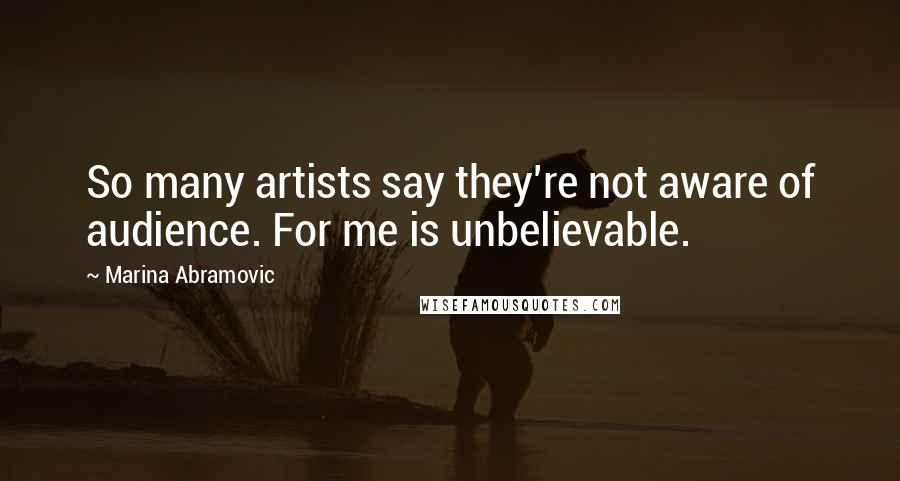 So many artists say they're not aware of audience. For me is unbelievable.

~ Marina Abramovic

WISEFAMOUSQUOTES.COM